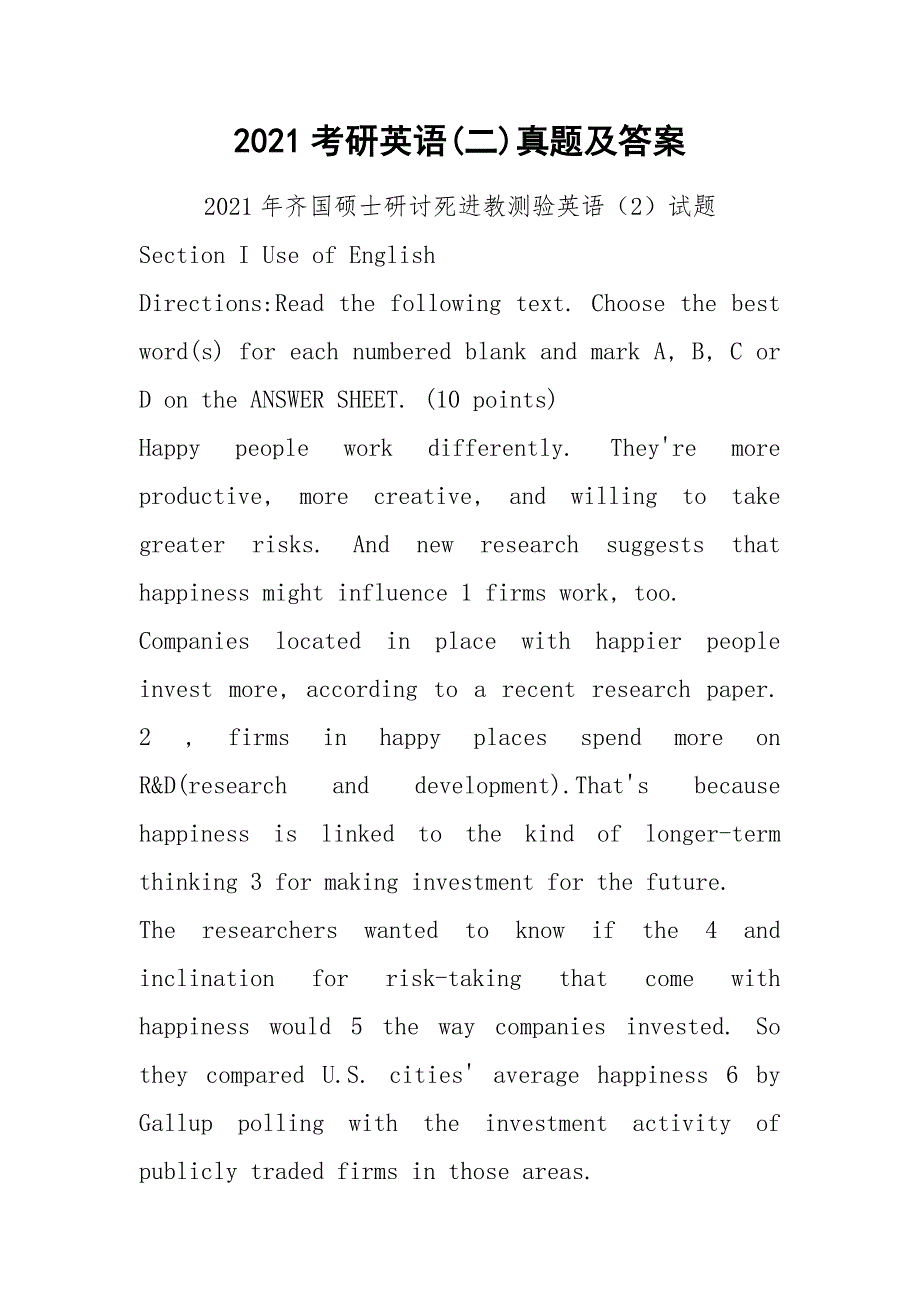 2021 考研英语(二)真题及答案

2021 年齐国硕士研讨死进教测验英语（2）试题

Section I Use of English

Directions:Read the following text. Choose the best word(s) for each numbered blank and mark A, B, C or D on the ANSWER SHEET. (10 points)

Happy people work differently. They're more productive, more creative, and willing to take greater risks. And new research suggests that happiness might influence 1 firms work, too.

Companies located in place with happier people invest more, according to a recent research paper. 2 , firms in happy places spend more on R&D(research and development).That's because happiness is linked to the kind of longer-term thinking 3 for making investment for the future.

The researchers wanted to know if the 4 and inclination for risk-taking that come with happiness would 5 the way companies invested. So they compared U.S. cities' average happiness 6 by Gallup polling with the investment activity of publicly traded firms in those areas.